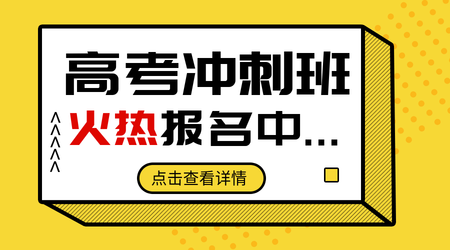 高考冲刺班

火热报名中...

点击查看详情